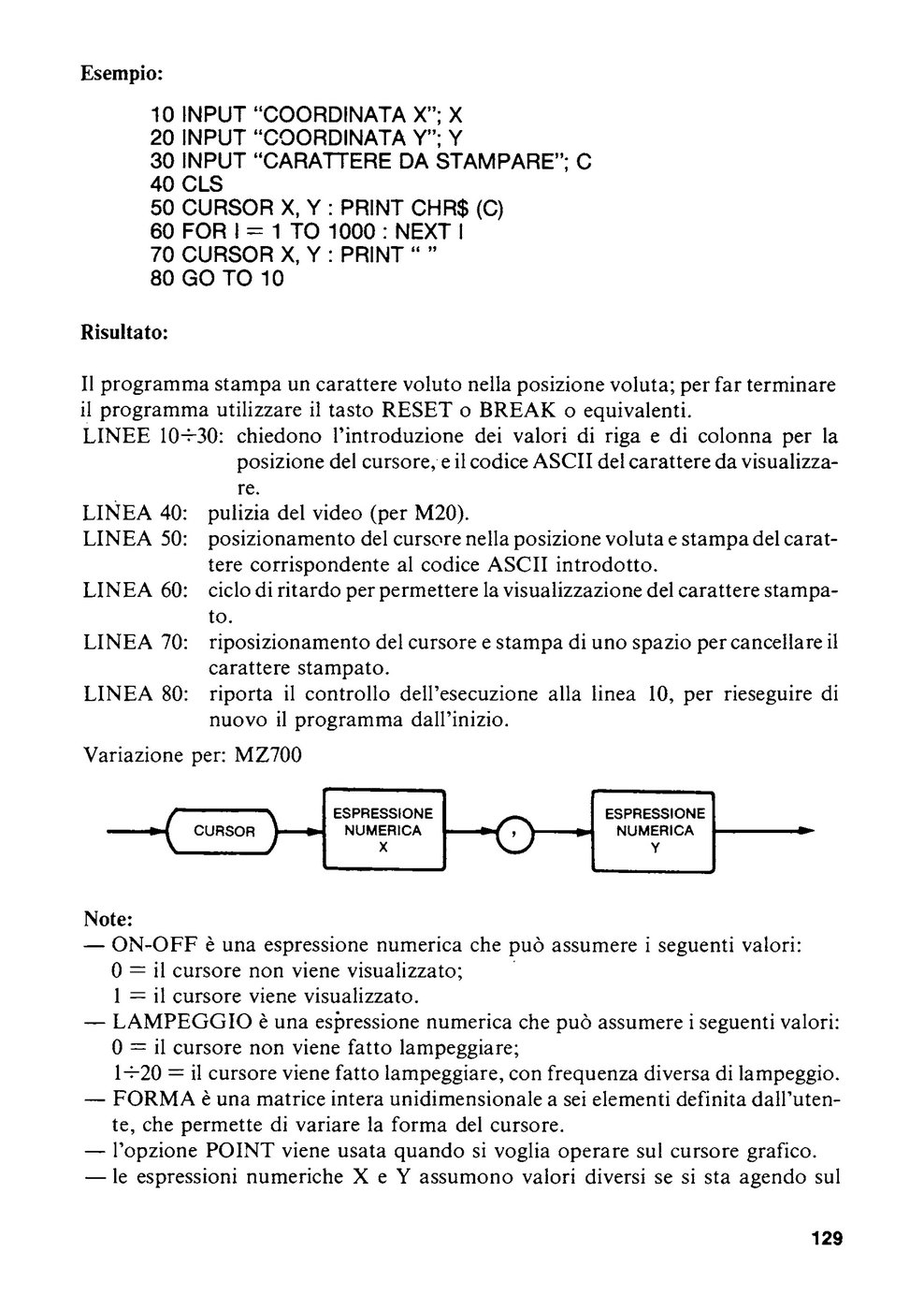 Esempio:

10 INPUT "COORDINATA X"; X
20 INPUT "COORDINATA Y"; Y
30 INPUT "CARATTERE DA STAMPARE"; C
40 CLS
50 CURSOR X, Y : PRINT CHR$ (C)
60 FOR I = 1 TO 1000 : NEXT I
70 CURSOR X, Y : PRINT " "
80 GO TO 10

Risultato:

Il programma stampa un carattere voluto nella posizione voluta; per far terminare il programma utilizzare il tasto RESET o BREAK o equivalenti.
LINEE 10÷30: chiedono l'introduzione dei valori di riga e di colonna per la posizione del cursore, e il codice ASCII del carattere da visualizzare.
LINEA 40: pulizia del video (per M20).
LINEA 50: posizionamento del cursore nella posizione voluta e stampa del carattere corrispondente al codice ASCII introdotto.
LINEA 60: ciclo di ritardo per permettere la visualizzazione del carattere stampato.
LINEA 70: riposizionamento del cursore e stampa di uno spazio per cancellare il carattere stampato.
LINEA 80: riporta il controllo dell'esecuzione alla linea 10, per rieseguire di nuovo il programma dall'inizio.

Variazione per: MZ700

CURSOR
ESPRESSIONE NUMERICA X
,
ESPRESSIONE NUMERICA Y

Note:
— ON-OFF è una espressione numerica che può assumere i seguenti valori:
0 = il cursore non viene visualizzato;
1 = il cursore viene visualizzato.
— LAMPEGGIO è una espressione numerica che può assumere i seguenti valori:
0 = il cursore non viene fatto lampeggiare;
1÷20 = il cursore viene fatto lampeggiare, con frequenza diversa di lampeggio.
— FORMA è una matrice intera unidimensionale a sei elementi definita dall'utente, che permette di variare la forma del cursore.
— l'opzione POINT viene usata quando si voglia operare sul cursore grafico.
— le espressioni numeriche X e Y assumono valori diversi se si sta agendo sul

129